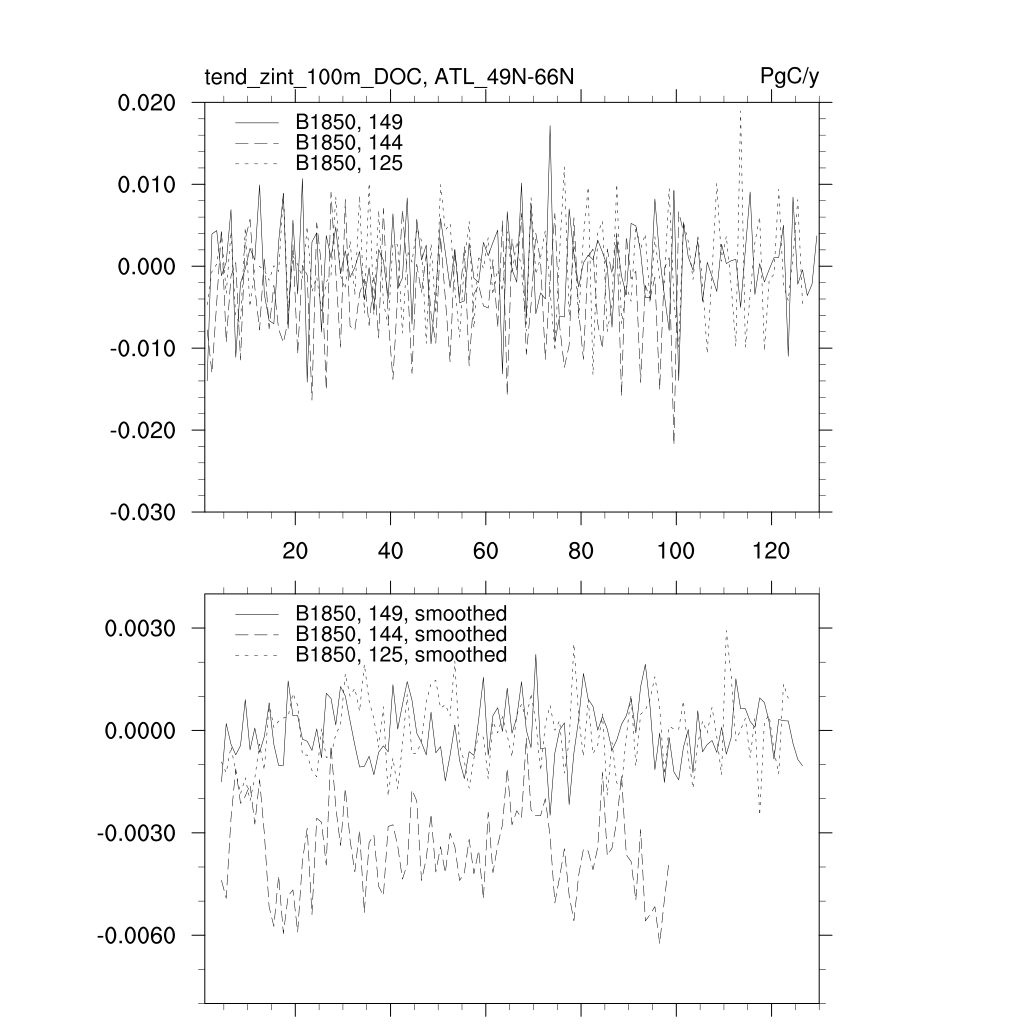 tend_zint_100m_DOC, ATL_49N-66N

PgC/y

0.020
0.010
0.000
-0.010
-0.020
-0.030

B1850, 149
B1850, 144
B1850, 125

20
40
60
80
100
120

0.0030
0.0000
-0.0030
-0.0060

B1850, 149, smoothed
B1850, 144, smoothed
B1850, 125, smoothed